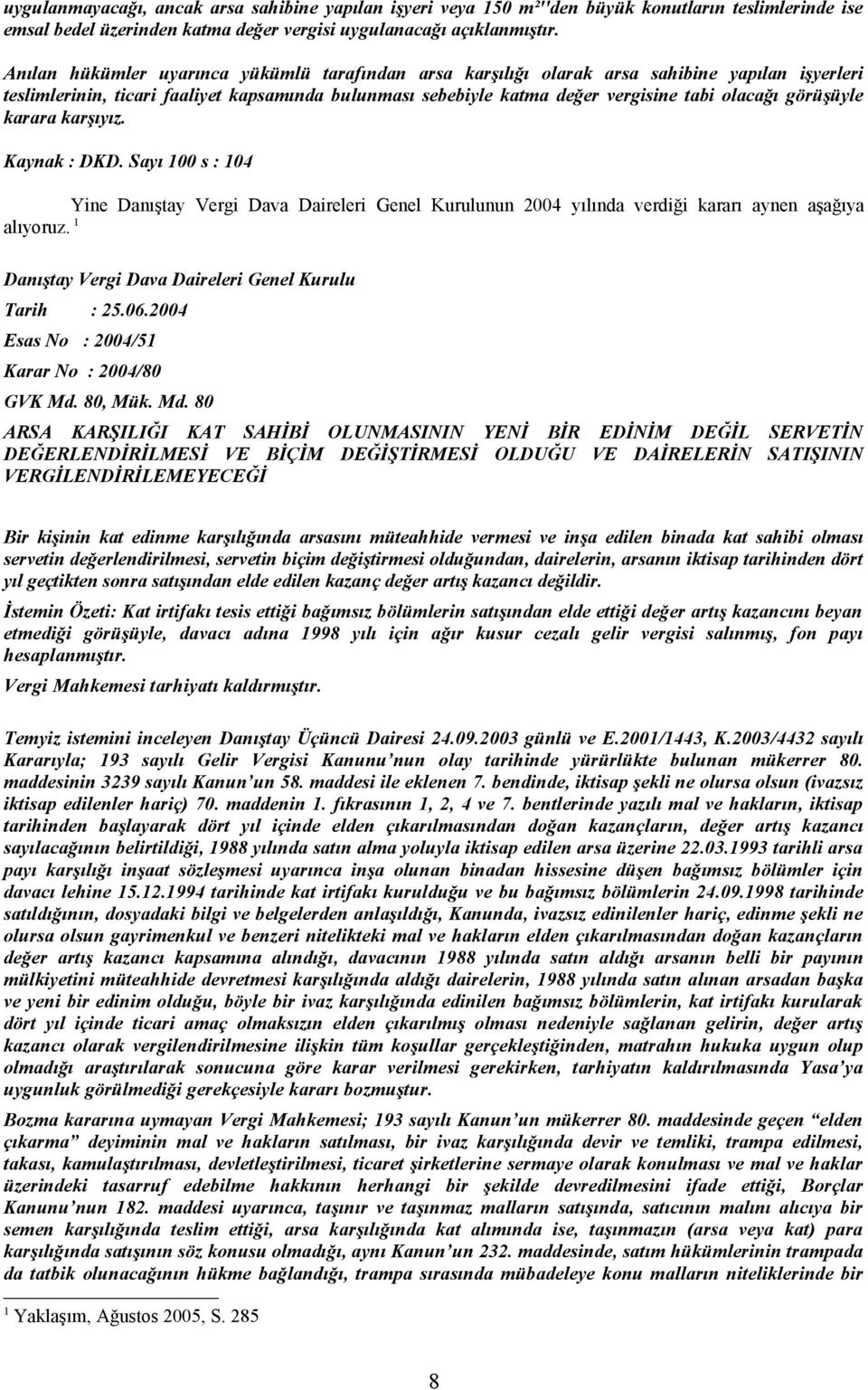 uygulanmayacağı, ancak arsa sahibine yapılan işyeri veya 150 m²'den büyük konutların teslimlerinde ise emsal bedel üzerinden katma değer vergisi uygulanacağı açıklanmıştır.

Anılan hükümler uyarınca yükümlü tarafından arsa karşılığı olarak arsa sahibine yapılan işyerleri teslimlerinin, ticari faaliyet kapsamında bulunması sebebiyle katma değer vergisine tabi olacağı görüşüyle karara karşıyız.

Kaynak : DKD. Sayı 100 s : 104

Yine Danıştay Vergi Dava Daireleri Genel Kurulunun 2004 yılında verdiği kararı aynen aşağıya alıyoruz. $^1$

Danıştay Vergi Dava Daireleri Genel Kurulu

Tarih : 25.06.2004

Esas No : 2004/51

Karar No : 2004/80

GVK Md. 80, Mük. Md. 80

ARSA KARŞILIĞI KAT SAHİBİ OLUNMASININ YENİ BİR EDİNİM DEĞİL SERVETİN DEĞERLENDİRİLMESİ VE BİÇİM DEĞİŞTİRMESİ OLDUĞU VE DAİRELERİN SATIŞININ VERGİLENDİRİLEMEYECEĞİ

Bir kişinin kat edinme karşılığında arsasını müteahhide vermesi ve inşa edilen binada kat sahibi olması servetin değerlendirilmesi, servetin biçim değiştirmesi olduğundan, dairelerin, arsanın iktisap tarihinden dört yıl geçtikten sonra satışından elde edilen kazanç değer artış kazancı değildir.

İstemin Özeti: Kat irtifakı tesis ettiği bağımsız bölümlerin satışından elde ettiği değer artış kazancını beyan etmediği görüşüyle, davacı adına 1998 yılı için ağır kusur cezalı gelir vergisi salınmış, fon payı hesaplanmıştır.

Vergi Mahkemesi tarhiyatı kaldırmıştır.

Temyiz istemini inceleyen Danıştay Üçüncü Dairesi 24.09.2003 günlü ve E.2001/1443, K.2003/4432 sayılı Kararıyla; 193 sayılı Gelir Vergisi Kanunu'nun olay tarihinde yürürlükte bulunan mükerrer 80. maddesinin 3239 sayılı Kanun'un 58. maddesi ile eklenen 7. bendinde, iktisap şekli ne olursa olsun (ivazsız iktisap edilenler hariç) 70. maddenin 1. fıkrasının 1, 2, 4 ve 7. bentlerinde yazılı mal ve hakların, iktisap tarihinden başlayarak dört yıl içinde elden çıkarılmasından doğan kazançların, değer artış kazancı sayılacağının belirtildiği, 1988 yılında satın alma yoluyla iktisap edilen arsa üzerine 22.03.1993 tarihli arsa payı karşılığı inşaat sözleşmesi uyarınca inşa olunan binadan hissesine düşen bağımsız bölümler için davacı lehine 15.12.1994 tarihinde kat irtifakı kurulduğu ve bu bağımsız bölümlerin 24.09.1998 tarihinde satıldığının, dosyadaki bilgi ve belgelerden anlaşıldığı, Kanunda, ivazsız edinilenler hariç, edinme şekli ne olursa olsun gayrimenkul ve benzeri nitelikteki mal ve hakların elden çıkarılmasından doğan kazançların değer artış kazancı kapsamına alındığı, davacının 1988 yılında satın aldığı arsanın belli bir payının mülkiyetini müteahhide devretmesi karşılığında aldığı dairelerin, 1988 yılında satın alınan arsadan başka ve yeni bir edinim olduğu, böyle bir ivaz karşılığında edinilen bağımsız bölümlerin, kat irtifakı kurularak dört yıl içinde ticari amaç olmaksızın elden çıkarılmış olması nedeniyle sağlanan gelirin, değer artış kazancı olarak vergilendirilmesine ilişkin tüm koşullar gerçekleştiğinden, matrahın hukuka uygun olup olmadığı araştırılarak sonucuna göre karar verilmesi gerekirken, tarhiyatın kaldırılmasında Yasa'ya uygunluk görülmediği gerekçesiyle kararı bozmuştur.

Bozma kararına uymayan Vergi Mahkemesi; 193 sayılı Kanun'un mükerrer 80. maddesinde geçen "elden çıkarma" deyiminin mal ve hakların satılması, bir ivaz karşılığında devir ve temliki, trampa edilmesi, takası, kamulaştırılması, devletleştirilmesi, ticaret şirketlerine sermaye olarak konulması ve mal ve haklar üzerindeki tasarruf edebilme hakkının herhangi bir şekilde devredilmesini ifade ettiği, Borçlar Kanunu'nun 182. maddesi uyarınca, taşınır ve taşınmaz malların satışında, satıcının malını alıcıya bir semen karşılığında teslim ettiği, arsa karşılığında kat alımında ise, taşınmazın (arsa veya kat) para karşılığında satışının söz konusu olmadığı, aynı Kanun'un 232. maddesinde, satım hükümlerinin trampada da tatbik olunacağının hükme bağlandığı, trampa sırasında mübadeleye konu malların niteliklerinde bir

$^1$ Yaklaşım, Ağustos 2005, S. 285

8